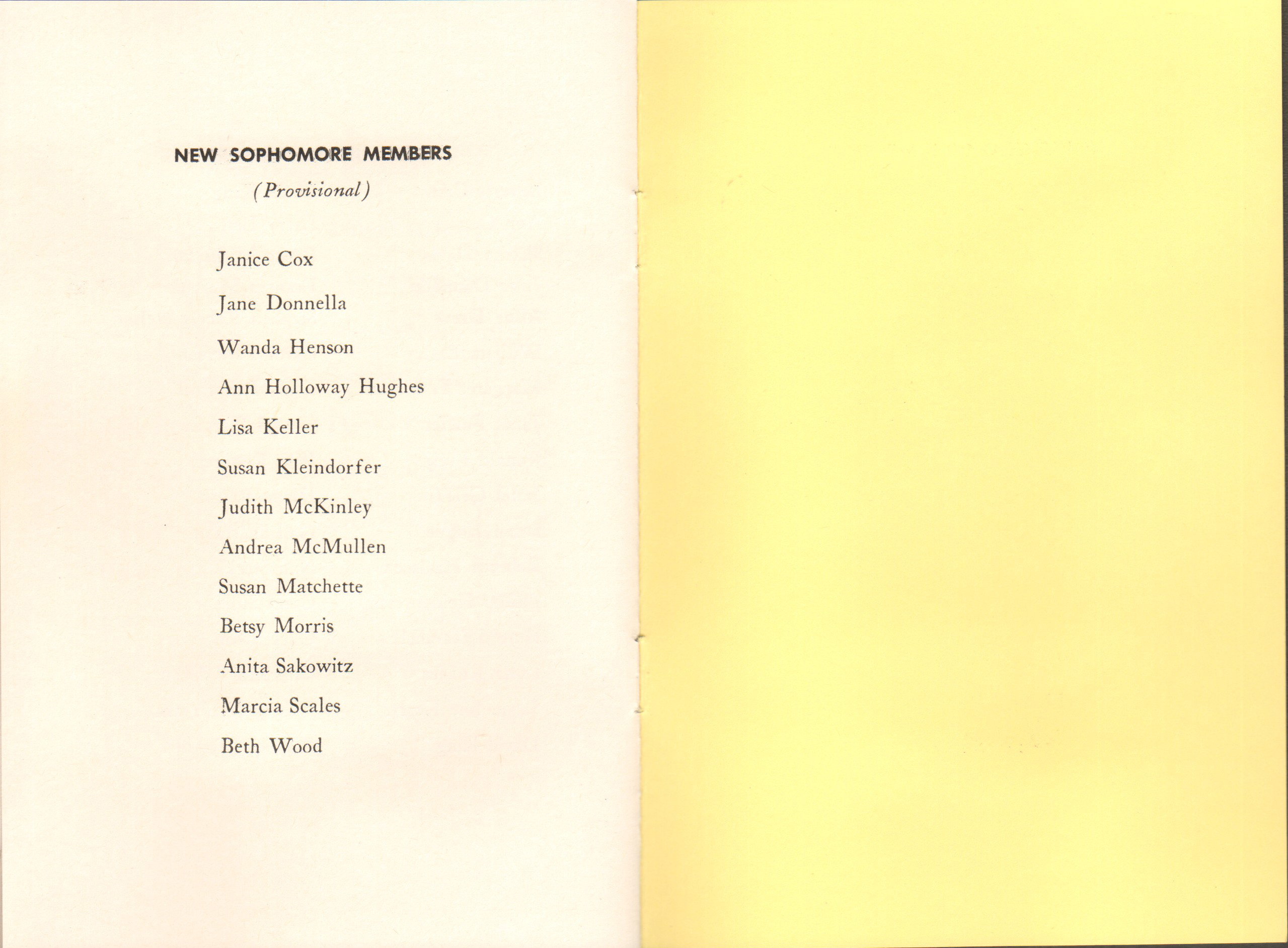 NEW SOPHOMORE MEMBERS
(Provisional)

Janice Cox

Jane Donnella

Wanda Henson

Ann Holloway Hughes

Lisa Keller

Susan Kleindorfer

Judith McKinley

Andrea McMullen

Susan Matchette

Betsy Morris

Anita Sakowitz

Marcia Scales

Beth Wood